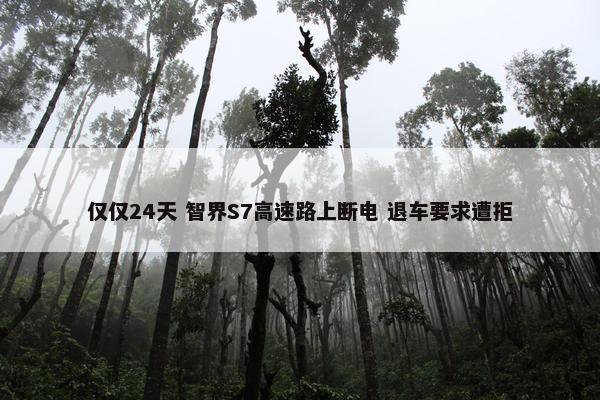 仅仅24天 智界S7高速路上断电 退车要求遭拒